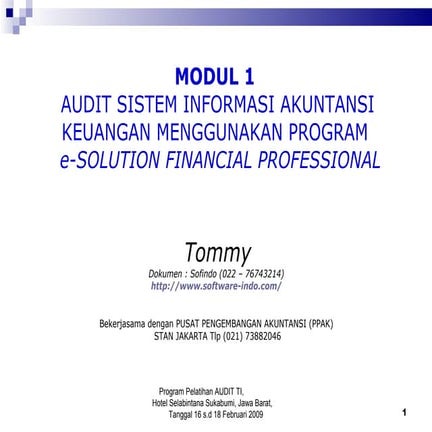 MODUL 1
AUDIT SISTEM INFORMASI AKUNTANSI KEUANGAN MENGGUNAKAN PROGRAM e-SOLUTION FINANCIAL PROFESSIONAL

Tommy
Dokumen : Sofindo (022 – 76743214)
http://www.software-indo.com/

Bekerjasama dengan PUSAT PENGEMBANGAN AKUNTANSI (PPAK)
STAN JAKARTA Tlp (021) 73882046

Program Pelatihan AUDIT TI,
Hotel Selabintana Sukabumi, Jawa Barat,
Tanggal 16 s.d 18 Februari 2009

1